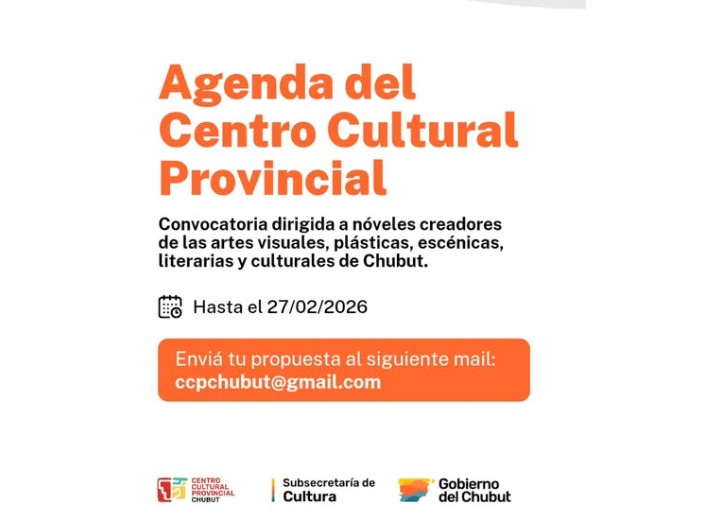 Agenda del Centro Cultural Provincial

Convocatoria dirigida a nóveles creadores de las artes visuales, plásticas, escénicas, literarias y culturales de Chubut.

Hasta el 27/02/2026

Enviá tu propuesta al siguiente mail:
ccpchubut@gmail.com

CENTRO CULTURAL PROVINCIAL CHUBUT

Subsecretaría de Cultura

Gobierno del Chubut